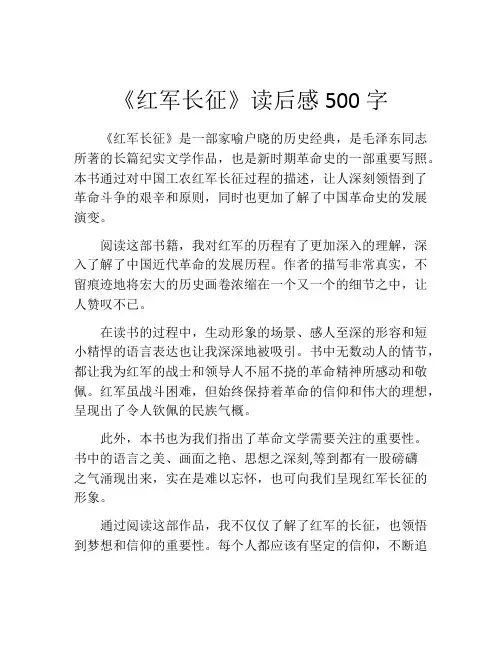 《红军长征》读后感 500 字

《红军长征》是一部家喻户晓的历史经典，是毛泽东同志所著的长篇纪实文学作品，也是新时期革命史的一部重要写照。本书通过对中国工农红军长征过程的描述，让人深刻领悟到了革命斗争的艰辛和原则，同时也更加了解了中国革命史的发展演变。

阅读这部书籍，我对红军的历程有了更加深入的理解，深入了解了中国近代革命的发展历程。作者的描写非常真实，不留痕迹地将宏大的历史画卷浓缩在一个又一个的细节之中，让人赞叹不已。

在读书的过程中，生动形象的场景、感人至深的形容和短小精悍的语言表达也让我深深地被吸引。书中无数动人的情节，都让我为红军的战士和领导人不屈不挠的革命精神所感动和敬佩。红军虽战斗困难，但始终保持着革命的信仰和伟大的理想，呈现出了令人钦佩的民族气概。

此外，本书也为我们指出了革命文学需要关注的重要性。书中的语言之美、画面之艳、思想之深刻,等到都有一股磅礴之气涌现出来，实在是难以忘怀，也可向我们呈现红军长征的形象。

通过阅读这部作品，我不仅仅了解了红军的长征，也领悟到梦想和信仰的重要性。每个人都应该有坚定的信仰，不断追